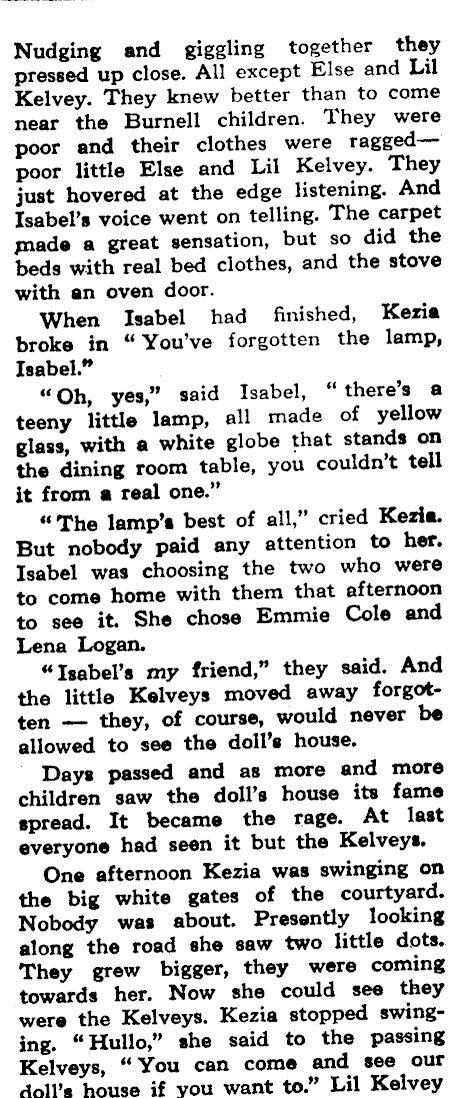 Nudging and giggling together they pressed up close. All except Else and Lil Kelvey. They knew better than to come near the Burnell children. They were poor and their clothes were ragged—poor little Else and Lil Kelvey. They just hovered at the edge listening. And Isabel's voice went on telling. The carpet made a great sensation, but so did the beds with real bed clothes, and the stove with an oven door.

When Isabel had finished, Kezia broke in "You've forgotten the lamp, Isabel."

"Oh, yes," said Isabel, "there's a teeny little lamp, all made of yellow glass, with a white globe that stands on the dining room table, you couldn't tell it from a real one."

"The lamp's best of all," cried Kezia. But nobody paid any attention to her. Isabel was choosing the two who were to come home with them that afternoon to see it. She chose Emmie Cole and Lena Logan.

"Isabel's my friend," they said. And the little Kelveys moved away forgotten — they, of course, would never be allowed to see the doll's house.

Days passed and as more and more children saw the doll's house its fame spread. It became the rage. At last everyone had seen it but the Kelveys.

One afternoon Kezia was swinging on the big white gates of the courtyard. Nobody was about. Presently looking along the road she saw two little dots. They grew bigger, they were coming towards her. Now she could see they were the Kelveys. Kezia stopped swinging. "Hullo," she said to the passing Kelveys, "You can come and see our doll's house if you want to." Lil Kelvey